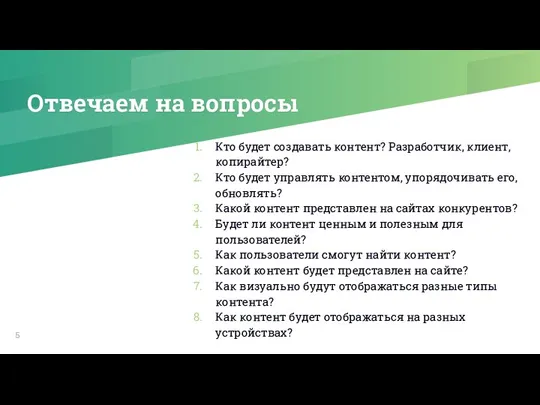 Отвечаем на вопросы

1. Кто будет создавать контент? Разработчик, клиент, копирайтер?
2. Кто будет управлять контентом, упорядочивать его, обновлять?
3. Какой контент представлен на сайтах конкурентов?
4. Будет ли контент ценным и полезным для пользователей?
5. Как пользователи смогут найти контент?
6. Какой контент будет представлен на сайте?
7. Как визуально будут отображаться разные типы контента?
8. Как контент будет отображаться на разных устройствах?

5